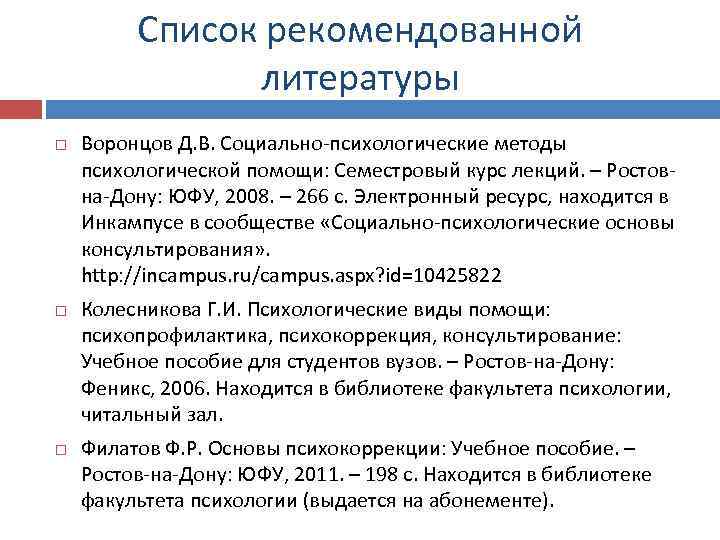 Список рекомендованной литературы

Воронцов Д.В. Социально-психологические методы психологической помощи: Семестровый курс лекций. – Ростов-на-Дону: ЮФУ, 2008. – 266 с. Электронный ресурс, находится в Инкампусе в сообществе «Социально-психологические основы консультирования». http://incampus.ru/campus.aspx?id=10425822

Колесникова Г.И. Психологические виды помощи: психопрофилактика, психокоррекция, консультирование: Учебное пособие для студентов вузов. – Ростов-на-Дону: Феникс, 2006. Находится в библиотеке факультета психологии, читальный зал.

Филатов Ф.Р. Основы психокоррекции: Учебное пособие. – Ростов-на-Дону: ЮФУ, 2011. – 198 с. Находится в библиотеке факультета психологии (выдается на абонементе).